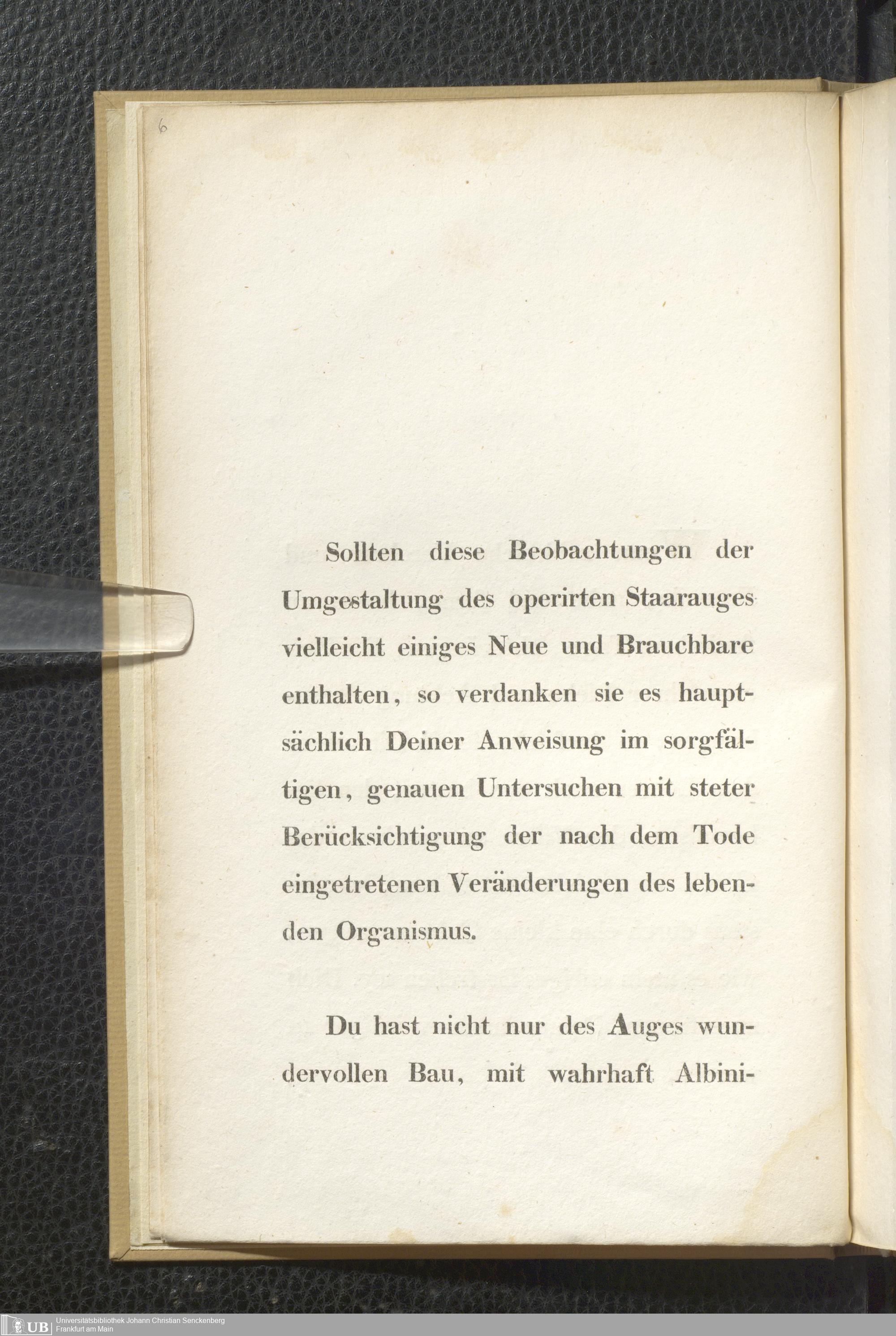 6

Sollten diese Beobachtungen der Umgestaltung des operirten Staarauges vielleicht einiges Neue und Brauchbare enthalten, so verdanken sie es hauptsächlich Deiner Anweisung im sorgfältigen, genauen Untersuchen mit steter Berücksichtigung der nach dem Tode eingetretenen Veränderungen des lebenden Organismus.

Du hast nicht nur des Auges wundervollen Bau, mit wahrhaft Albini-

UB Universitätsbibliothek Johann Christian Senckenberg Frankfurt am Main